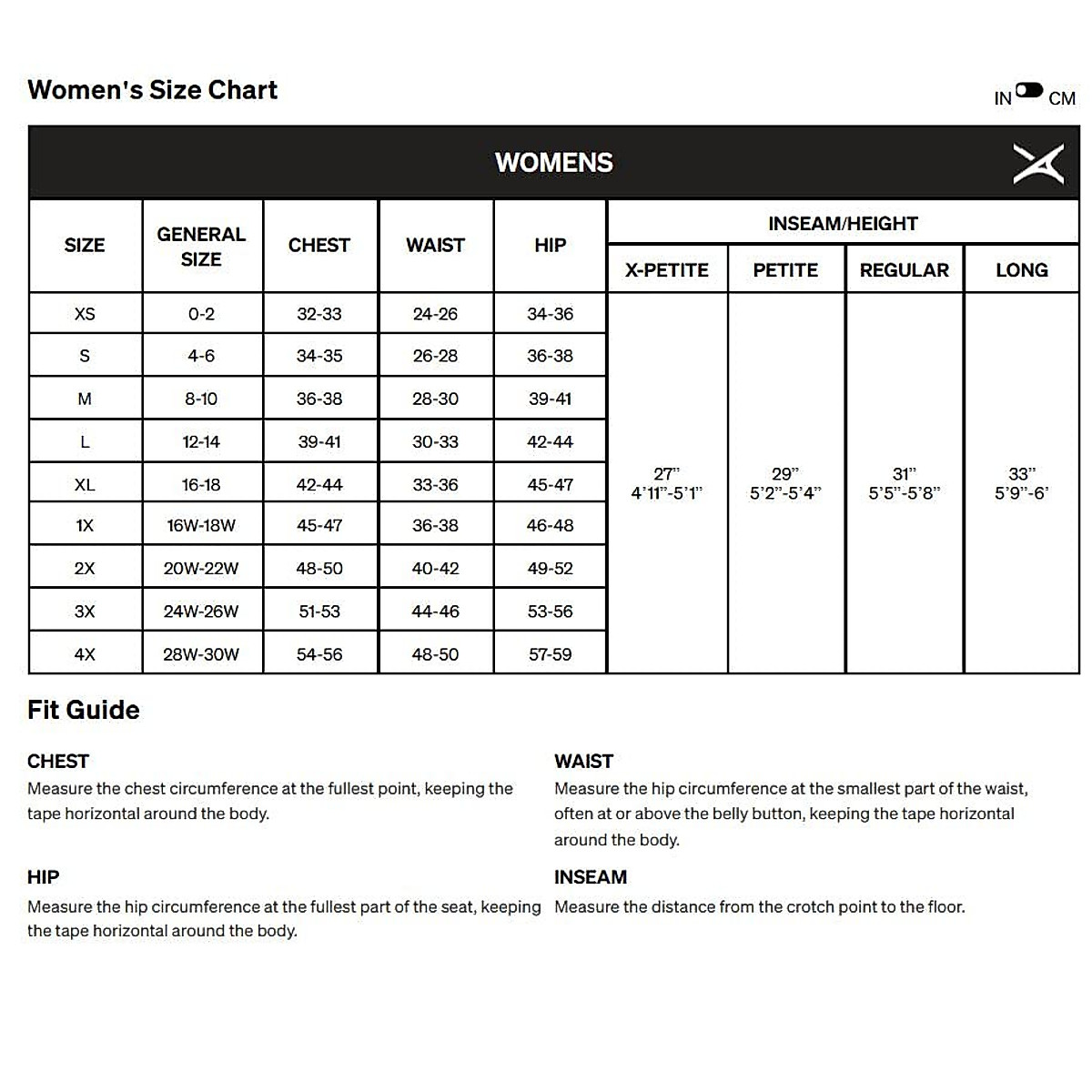 Women's Size Chart

IN CM

WOMENS

| SIZE | GENERAL SIZE | CHEST | WAIST | HIP | INSEAM/HEIGHT X-PETITE | INSEAM/HEIGHT PETITE | INSEAM/HEIGHT REGULAR | INSEAM/HEIGHT LONG |
|---|---|---|---|---|---|---|---|---|
| XS | 0-2 | 32-33 | 24-26 | 34-36 | 27" 4'11"-5'1" | 29" 5'2"-5'4" | 31" 5'5"-5'8" | 33" 5'9"-6' |
| S | 4-6 | 34-35 | 26-28 | 36-38 | | | | |
| M | 8-10 | 36-38 | 28-30 | 39-41 | | | | |
| L | 12-14 | 39-41 | 30-33 | 42-44 | | | | |
| XL | 16-18 | 42-44 | 33-36 | 45-47 | | | | |
| 1X | 16W-18W | 45-47 | 36-38 | 46-48 | | | | |
| 2X | 20W-22W | 48-50 | 40-42 | 49-52 | | | | |
| 3X | 24W-26W | 51-53 | 44-46 | 53-56 | | | | |
| 4X | 28W-30W | 54-56 | 48-50 | 57-59 | | | | |

Fit Guide

CHEST
Measure the chest circumference at the fullest point, keeping the tape horizontal around the body.

HIP
Measure the hip circumference at the fullest part of the seat, keeping the tape horizontal around the body.

WAIST
Measure the hip circumference at the smallest part of the waist, often at or above the belly button, keeping the tape horizontal around the body.

INSEAM
Measure the distance from the crotch point to the floor.